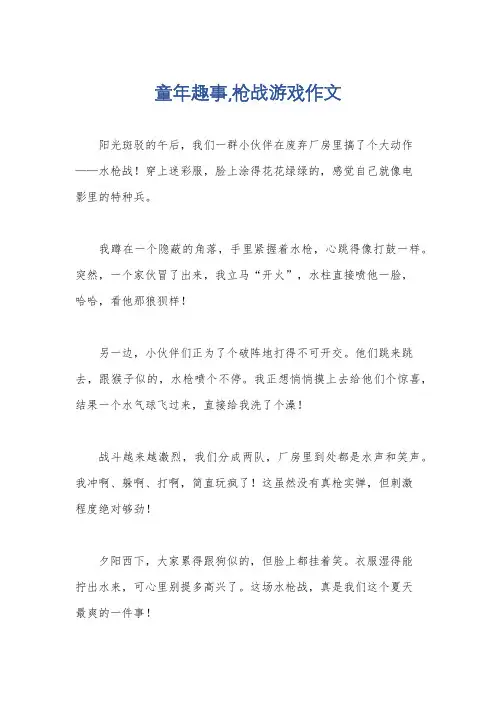 童年趣事,枪战游戏作文

阳光斑驳的午后，我们一群小伙伴在废弃厂房里搞了个大动作——水枪战！穿上迷彩服，脸上涂得花花绿绿的，感觉自己就像电影里的特种兵。

我蹲在一个隐蔽的角落，手里紧握着水枪，心跳得像打鼓一样。突然，一个家伙冒了出来，我立马“开火”，水柱直接喷他一脸，哈哈，看他那狼狈样！

另一边，小伙伴们正为了个破阵地打得不可开交。他们跳来跳去，跟猴子似的，水枪喷个不停。我正想悄悄摸上去给他们个惊喜，结果一个水气球飞过来，直接给我洗了个澡！

战斗越来越激烈，我们分成两队，厂房里到处都是水声和笑声。我冲啊、躲啊、打啊，简直玩疯了！这虽然没有真枪实弹，但刺激程度绝对够劲！

夕阳西下，大家累得跟狗似的，但脸上都挂着笑。衣服湿得能拧出水来，可心里别提多高兴了。这场水枪战，真是我们这个夏天最爽的一件事！